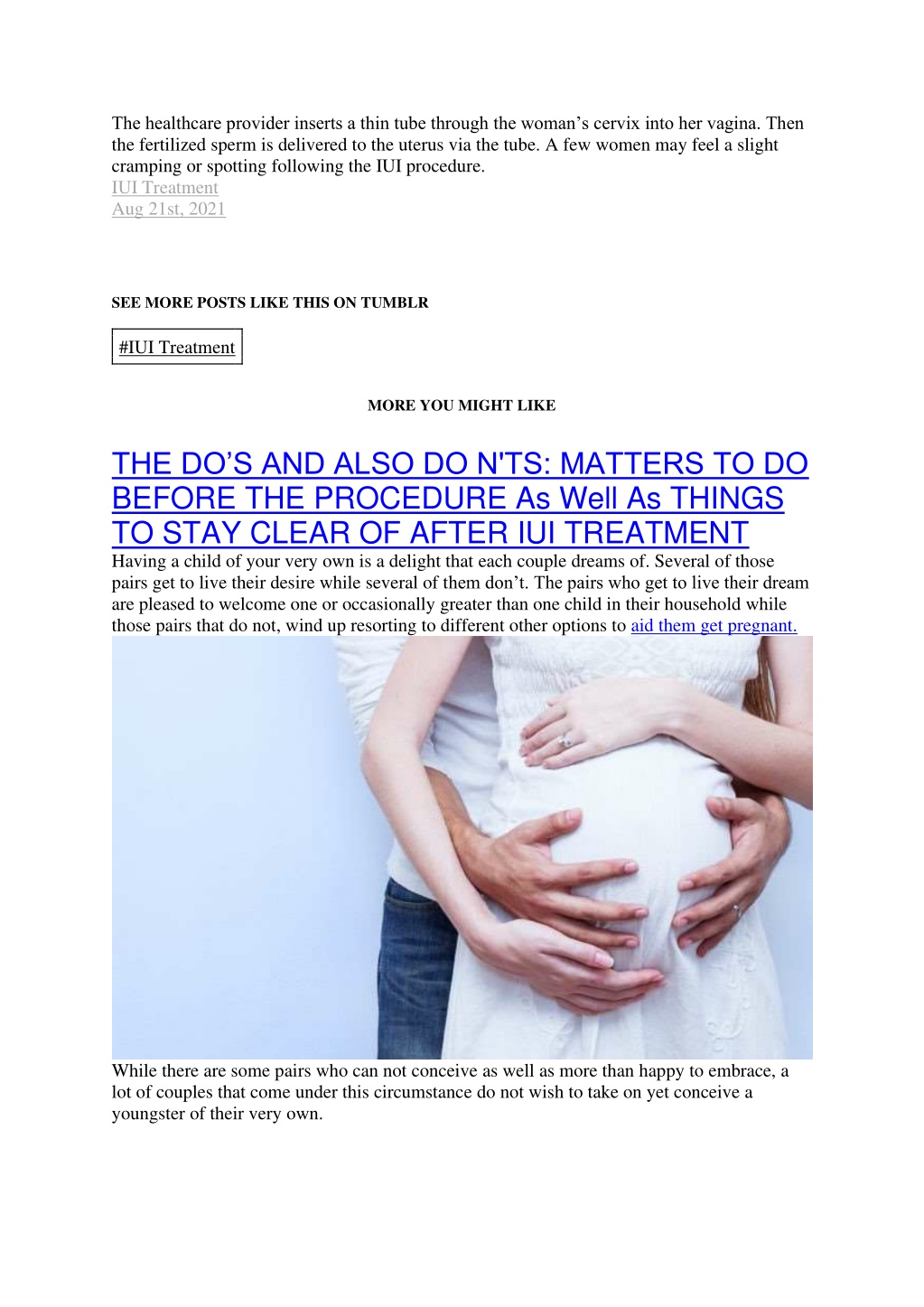 The healthcare provider inserts a thin tube through the woman’s cervix into her vagina. Then the fertilized sperm is delivered to the uterus via the tube. A few women may feel a slight cramping or spotting following the IUI procedure.
IUI Treatment
Aug 21st, 2021

SEE MORE POSTS LIKE THIS ON TUMBLR

#IUI Treatment

MORE YOU MIGHT LIKE

THE DO’S AND ALSO DO N'TS: MATTERS TO DO BEFORE THE PROCEDURE As Well As THINGS TO STAY CLEAR OF AFTER IUI TREATMENT

Having a child of your very own is a delight that each couple dreams of. Several of those pairs get to live their desire while several of them don’t. The pairs who get to live their dream are pleased to welcome one or occasionally greater than one child in their household while those pairs that do not, wind up resorting to different other options to aid them get pregnant.

While there are some pairs who can not conceive as well as more than happy to embrace, a lot of couples that come under this circumstance do not wish to take on yet conceive a youngster of their very own.